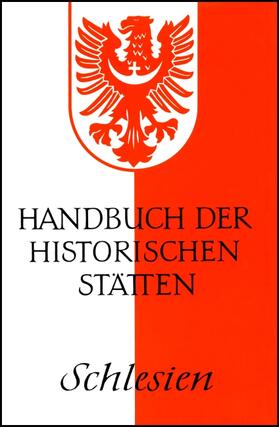 HANDBUCH DER HISTORISCHEN STÄTTEN

Schlesien